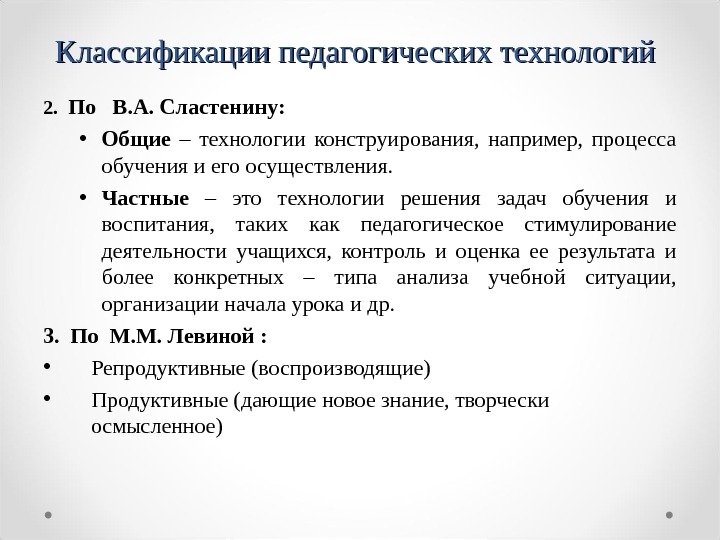 Классификации педагогических технологий

2. По В.А. Сластенину:

• Общие – технологии конструирования, например, процесса обучения и его осуществления.

• Частные – это технологии решения задач обучения и воспитания, таких как педагогическое стимулирование деятельности учащихся, контроль и оценка ее результата и более конкретных – типа анализа учебной ситуации, организации начала урока и др.

3. По М.М. Левиной :

• Репродуктивные (воспроизводящие)

• Продуктивные (дающие новое знание, творчески осмысленное)